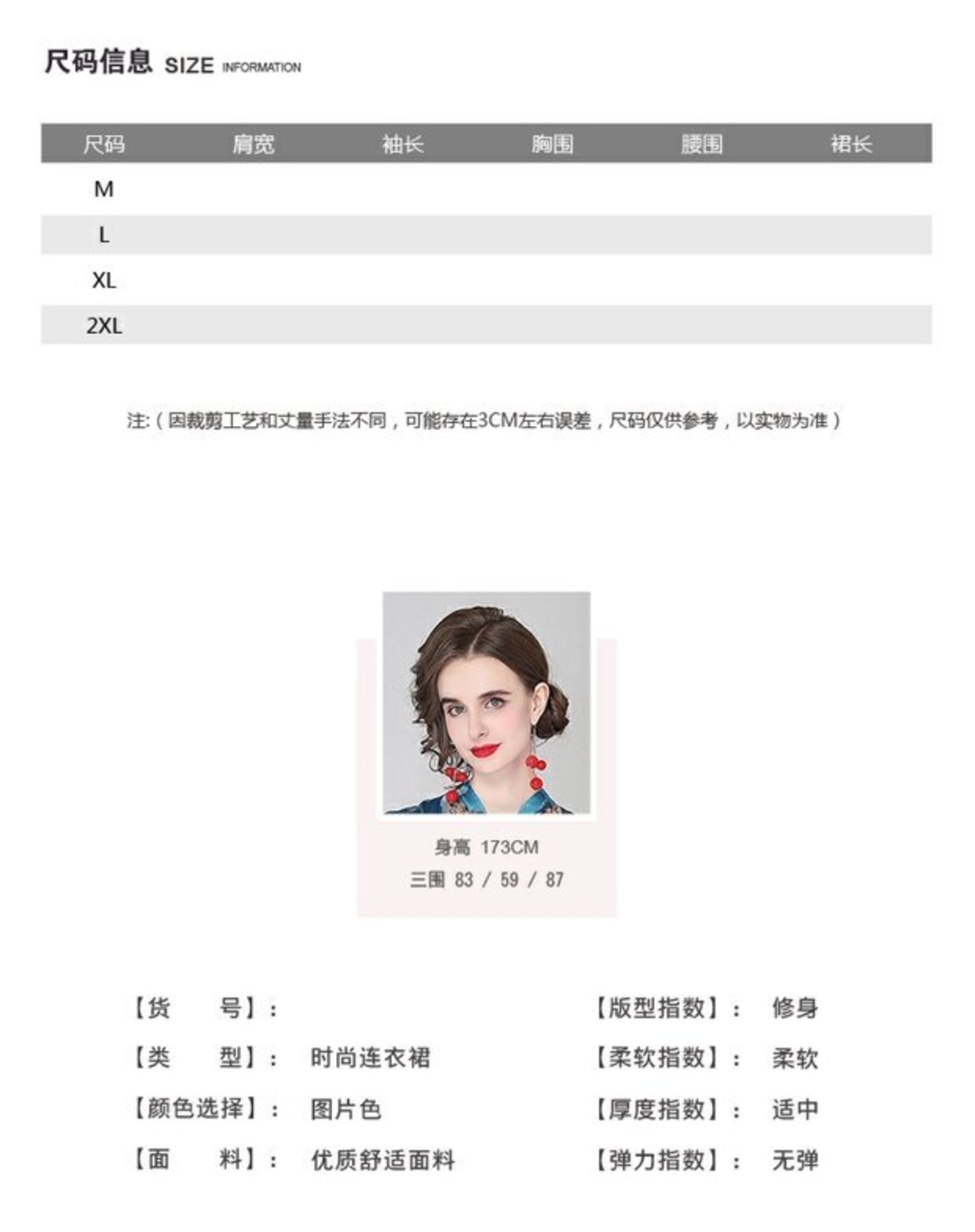 尺码信息 SIZE INFORMATION

| 尺码 | 肩宽 | 袖长 | 胸围 | 腰围 | 裙长 |
|---|---|---|---|---|---|
| M | | | | | |
| L | | | | | |
| XL | | | | | |
| 2XL | | | | | |

注:（因裁剪工艺和丈量手法不同，可能存在3CM左右误差，尺码仅供参考，以实物为准）

身高 173CM
三围 83 / 59 / 87

【货 号】:
【类 型】: 时尚连衣裙
【颜色选择】: 图片色
【面 料】: 优质舒适面料

【版型指数】: 修身
【柔软指数】: 柔软
【厚度指数】: 适中
【弹力指数】: 无弹